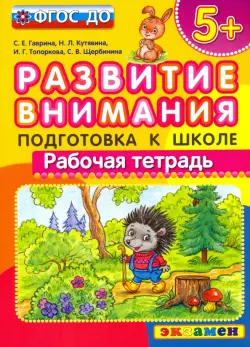 ФГОС ДО

5+

С. Е. Гаврина, Н. Л. Кутявина, И. Г. Топоркова, С. В. Щербинина

РАЗВИТИЕ ВНИМАНИЯ

ПОДГОТОВКА К ШКОЛЕ

Рабочая тетрадь

экзамен